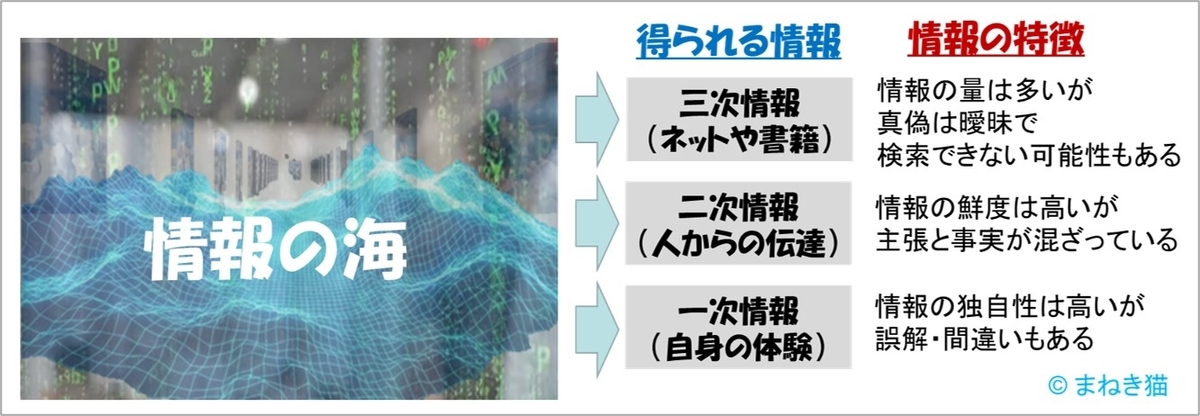 情報の海

得られる情報

情報の特徴

三次情報
（ネットや書籍）

情報の量は多いが
真偽は曖昧で
検索できない可能性もある

二次情報
（人からの伝達）

情報の鮮度は高いが
主張と事実が混ざっている

一次情報
（自身の体験）

情報の独自性は高いが
誤解・間違いもある

© まねき猫